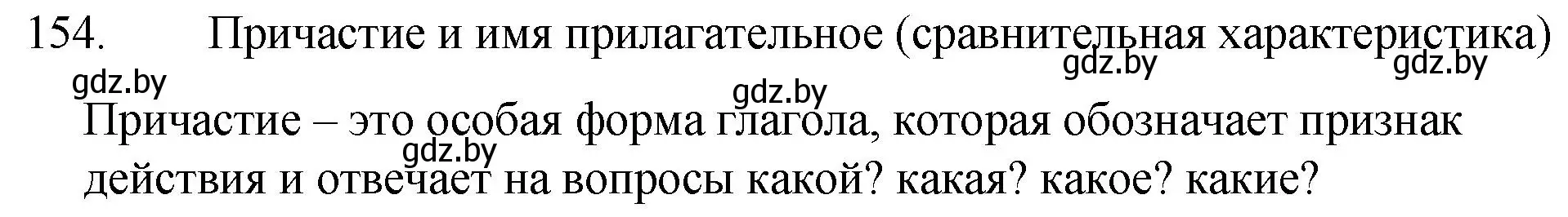 154. Причастие и имя прилагательное (сравнительная характеристика)

gdz.by gdz.by gdz.by gdz.by

Причастие – это особая форма глагола, которая обозначает признак действия и отвечает на вопросы какой? какая? какое? какие?

gdz.by